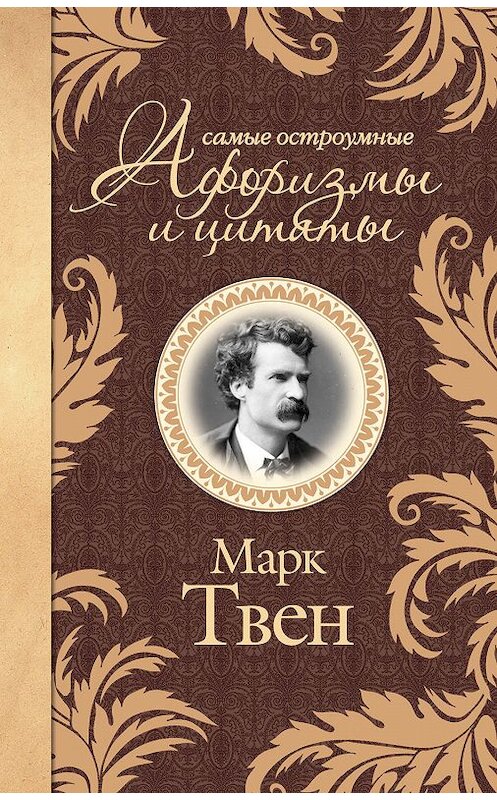 самые остроумные
Афоризмы
и цитаты

Марк
Твен